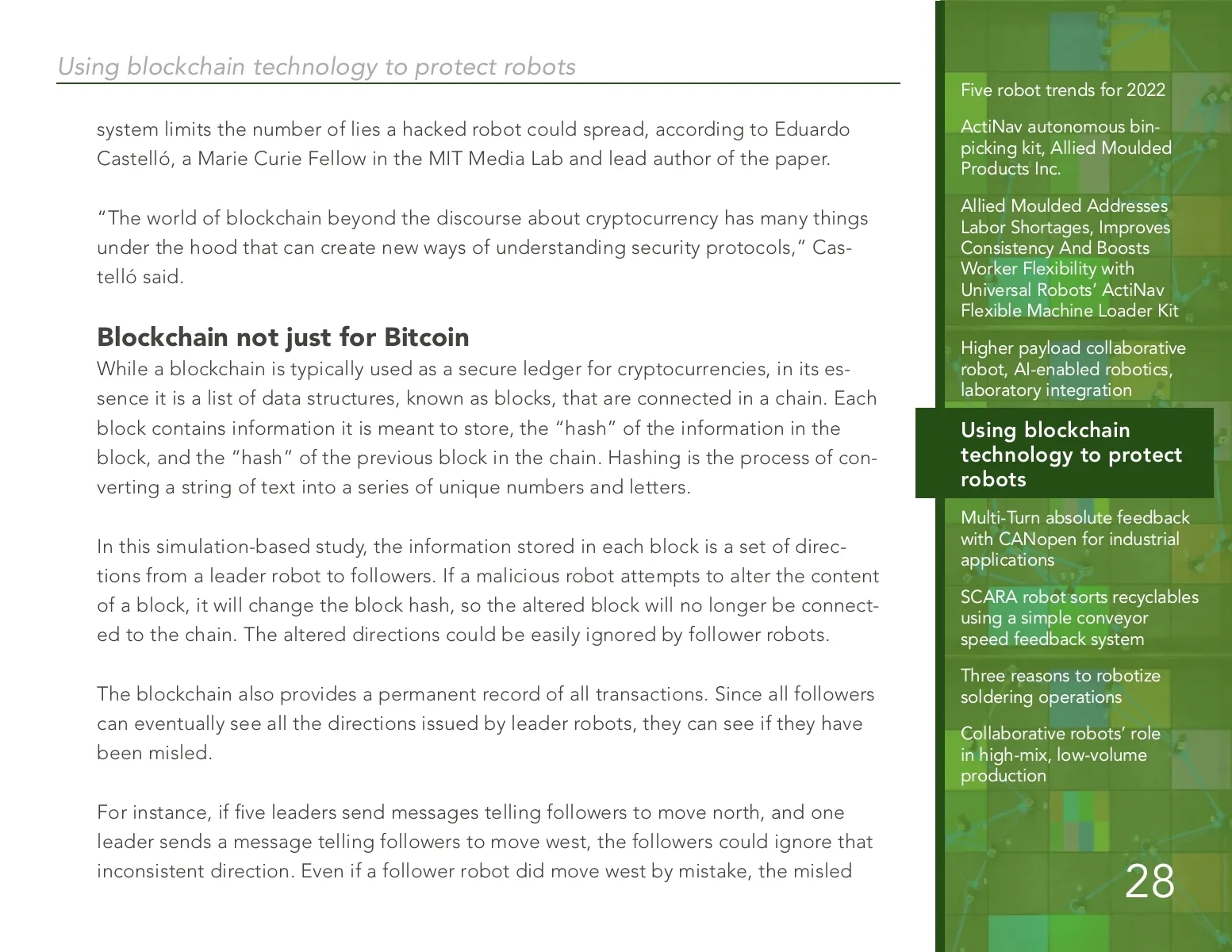 Using blockchain technology to protect robots

system limits the number of lies a hacked robot could spread, according to Eduardo Castelló, a Marie Curie Fellow in the MIT Media Lab and lead author of the paper.

"The world of blockchain beyond the discourse about cryptocurrency has many things under the hood that can create new ways of understanding security protocols," Castelló said.

Blockchain not just for Bitcoin

While a blockchain is typically used as a secure ledger for cryptocurrencies, in its essence it is a list of data structures, known as blocks, that are connected in a chain. Each block contains information it is meant to store, the "hash" of the information in the block, and the "hash" of the previous block in the chain. Hashing is the process of converting a string of text into a series of unique numbers and letters.

In this simulation-based study, the information stored in each block is a set of directions from a leader robot to followers. If a malicious robot attempts to alter the content of a block, it will change the block hash, so the altered block will no longer be connected to the chain. The altered directions could be easily ignored by follower robots.

The blockchain also provides a permanent record of all transactions. Since all followers can eventually see all the directions issued by leader robots, they can see if they have been misled.

For instance, if five leaders send messages telling followers to move north, and one leader sends a message telling followers to move west, the followers could ignore that inconsistent direction. Even if a follower robot did move west by mistake, the misled

Five robot trends for 2022

ActiNav autonomous bin-picking kit, Allied Moulded Products Inc.

Allied Moulded Addresses Labor Shortages, Improves Consistency And Boosts Worker Flexibility with Universal Robots' ActiNav Flexible Machine Loader Kit

Higher payload collaborative robot, AI-enabled robotics, laboratory integration

Using blockchain technology to protect robots

Multi-Turn absolute feedback with CANopen for industrial applications

SCARA robot sorts recyclables using a simple conveyor speed feedback system

Three reasons to robotize soldering operations

Collaborative robots' role in high-mix, low-volume production

28